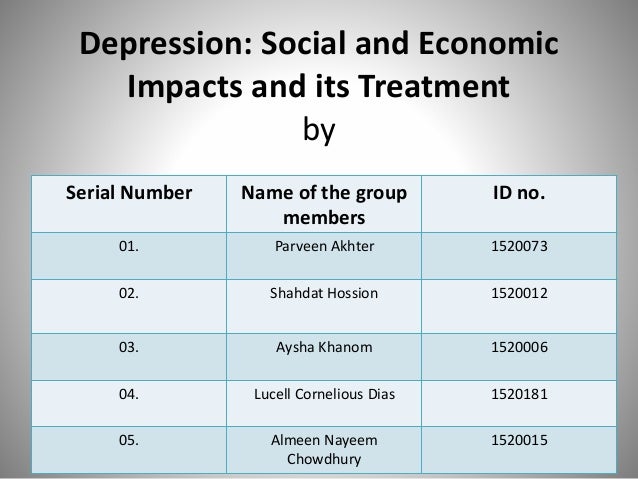 Depression: Social and Economic Impacts and its Treatment
by

| Serial Number | Name of the group members | ID no. |
|---|---|---|
| 01. | Parveen Akhter | 1520073 |
| 02. | Shahdat Hossion | 1520012 |
| 03. | Aysha Khanom | 1520006 |
| 04. | Lucell Cornelious Dias | 1520181 |
| 05. | Almeen Nayeem Chowdhury | 1520015 |